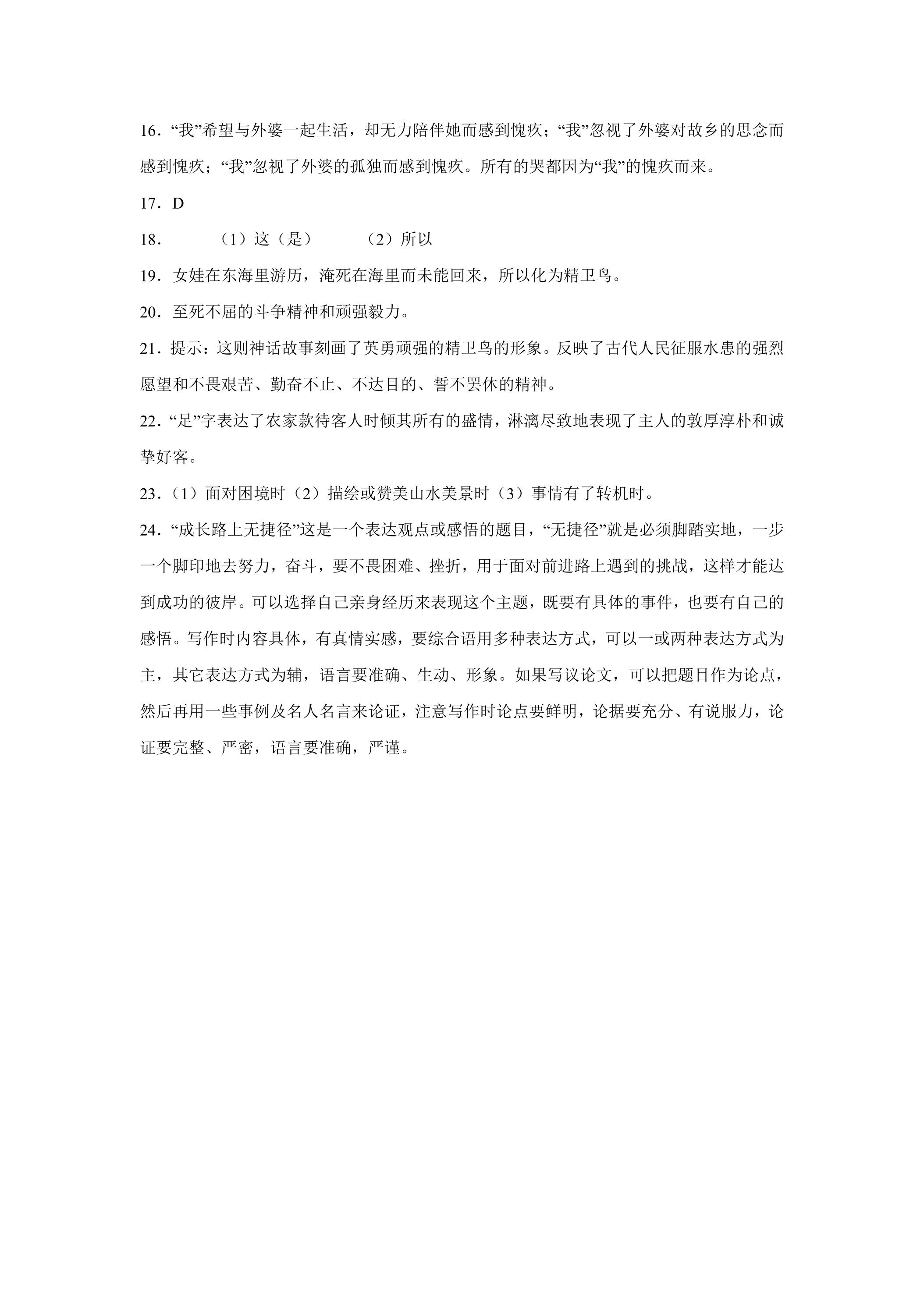 16．“我”希望与外婆一起生活，却无力陪伴她而感到愧疚；“我”忽视了外婆对故乡的思念而感到愧疚；“我”忽视了外婆的孤独而感到愧疚。所有的哭都因为“我”的愧疚而来。

17．D

18．  （1）这（是）  （2）所以

19．女娃在东海里游历，淹死在海里而未能回来，所以化为精卫鸟。

20．至死不屈的斗争精神和顽强毅力。

21．提示：这则神话故事刻画了英勇顽强的精卫鸟的形象。反映了古代人民征服水患的强烈愿望和不畏艰苦、勤奋不止、不达目的、誓不罢休的精神。

22．“足”字表达了农家款待客人时倾其所有的盛情，淋漓尽致地表现了主人的敦厚淳朴和诚挚好客。

23．（1）面对困境时（2）描绘或赞美山水美景时（3）事情有了转机时。

24．“成长路上无捷径”这是一个表达观点或感悟的题目，“无捷径”就是必须脚踏实地，一步一个脚印地去努力，奋斗，要不畏困难、挫折，用于面对前进路上遇到的挑战，这样才能达到成功的彼岸。可以选择自己亲身经历来表现这个主题，既要有具体的事件，也要有自己的感悟。写作时内容具体，有真情实感，要综合语用多种表达方式，可以一或两种表达方式为主，其它表达方式为辅，语言要准确、生动、形象。如果写议论文，可以把题目作为论点，然后再用一些事例及名人名言来论证，注意写作时论点要鲜明，论据要充分、有说服力，论证要完整、严密，语言要准确，严谨。